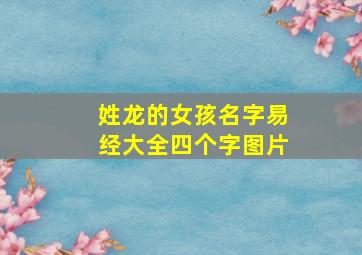 姓龙的女孩名字易经大全四个字图片